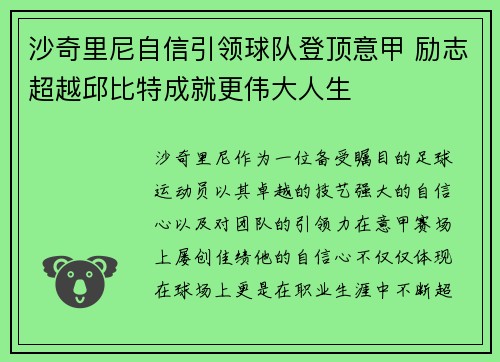 沙奇里尼自信引领球队登顶意甲 励志超越邱比特成就更伟大人生

沙奇里尼作为一位备受瞩目的足球运动员以其卓越的技艺强大的自信心以及对团队的引领力在意甲赛场上屡创佳绩他的自信心不仅仅体现在球场上更是在职业生涯中不断超